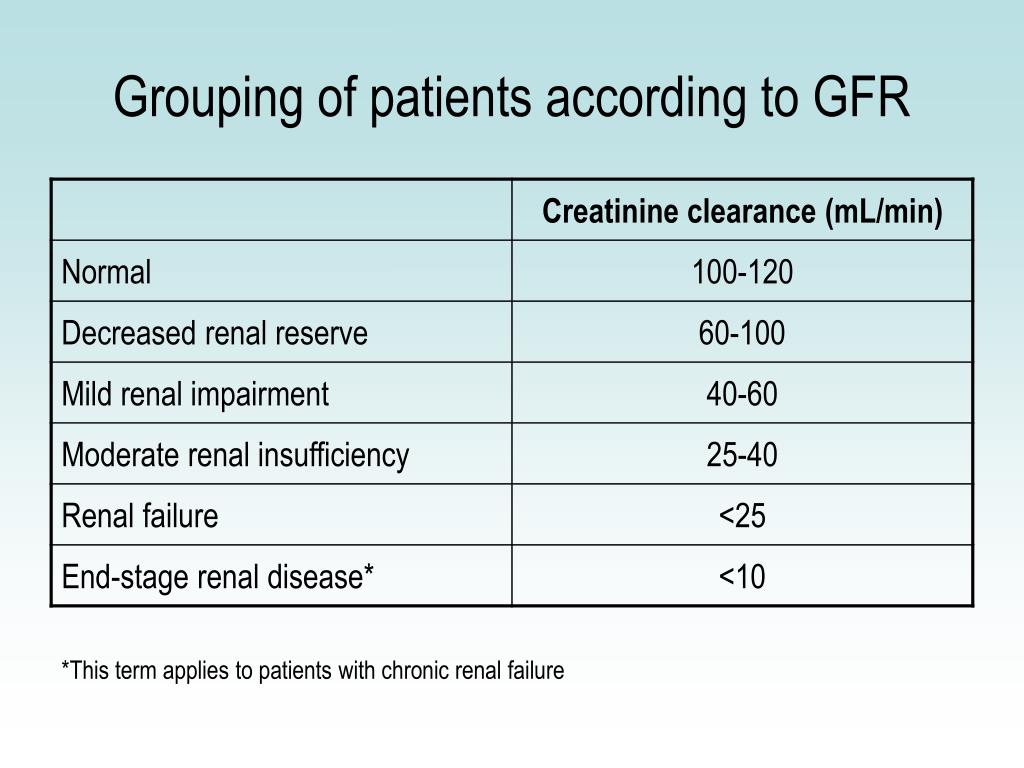 Grouping of patients according to GFR

| | Creatinine clearance (mL/min) |
|---|---|
| Normal | 100-120 |
| Decreased renal reserve | 60-100 |
| Mild renal impairment | 40-60 |
| Moderate renal insufficiency | 25-40 |
| Renal failure | <25 |
| End-stage renal disease* | <10 |

*This term applies to patients with chronic renal failure